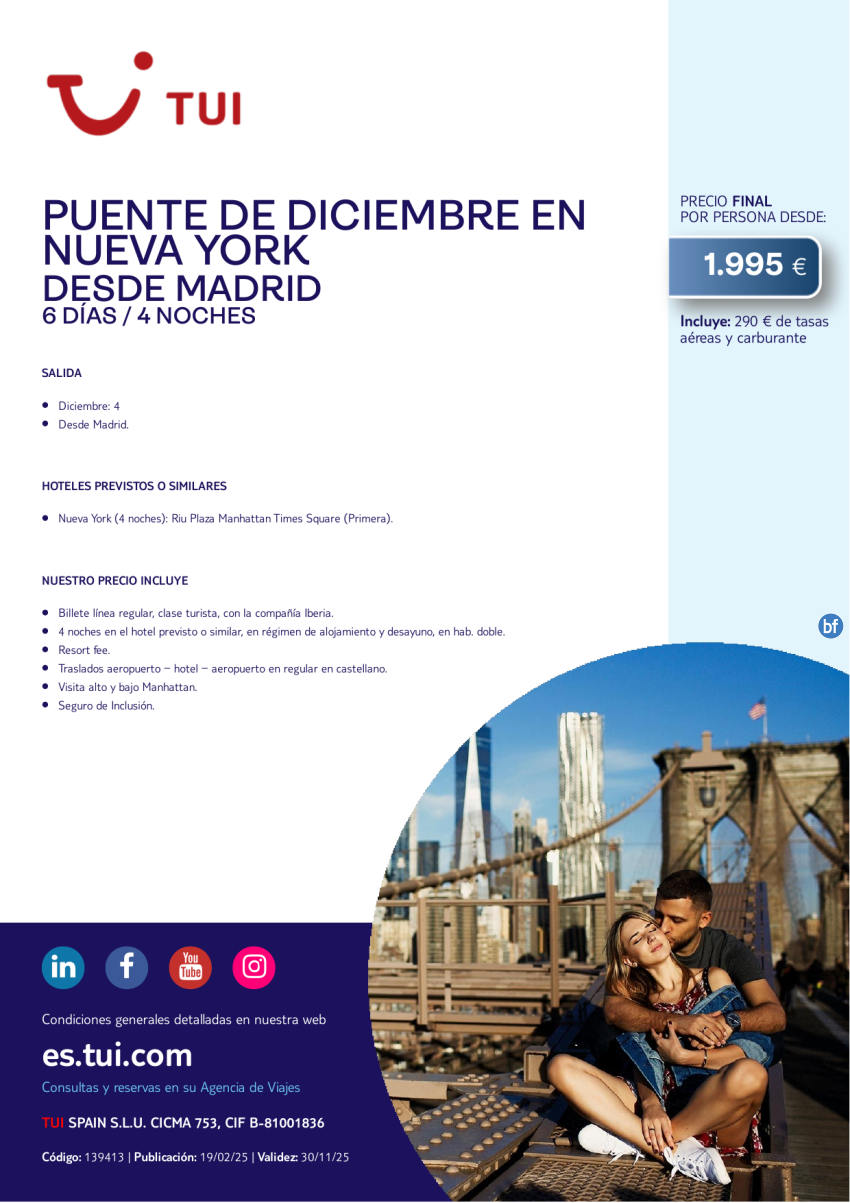 TUI

PUENTE DE DICIEMBRE EN NUEVA YORK
DESDE MADRID
6 DÍAS / 4 NOCHES

PRECIO FINAL
POR PERSONA DESDE:

1.995 €

Incluye: 290 € de tasas aéreas y carburante

SALIDA

- Diciembre: 4
- Desde Madrid.

HOTELES PREVISTOS O SIMILARES

- Nueva York (4 noches): Riu Plaza Manhattan Times Square (Primera).

NUESTRO PRECIO INCLUYE

- Billete línea regular, clase turista, con la compañía Iberia.
- 4 noches en el hotel previsto o similar, en régimen de alojamiento y desayuno, en hab. doble.
- Resort fee.
- Traslados aeropuerto – hotel – aeropuerto en regular en castellano.
- Visita alto y bajo Manhattan.
- Seguro de Inclusión.

bf

in f You Tube

Condiciones generales detalladas en nuestra web

es.tui.com

Consultas y reservas en su Agencia de Viajes

TUI SPAIN S.L.U. CICMA 753, CIF B-81001836

Código: 139413 | Publicación: 19/02/25 | Validez: 30/11/25